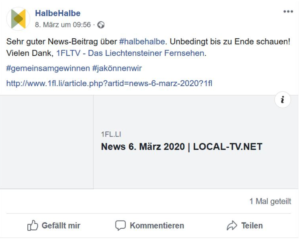 HalbeHalbe
8. März um 09:56 ·

Sehr guter News-Beitrag über #halbehalbe. Unbedingt bis zu Ende schauen! Vielen Dank, 1FLTV - Das Liechtensteiner Fernsehen.

#gemeinsamgewinnen #jakönnenwir

http://www.1fl.li/article.php?artid=news-6-marz-2020?1fl

1FL.LI
News 6. März 2020 | LOCAL-TV.NET

1 Mal geteilt

Gefällt mir
Kommentieren
Teilen